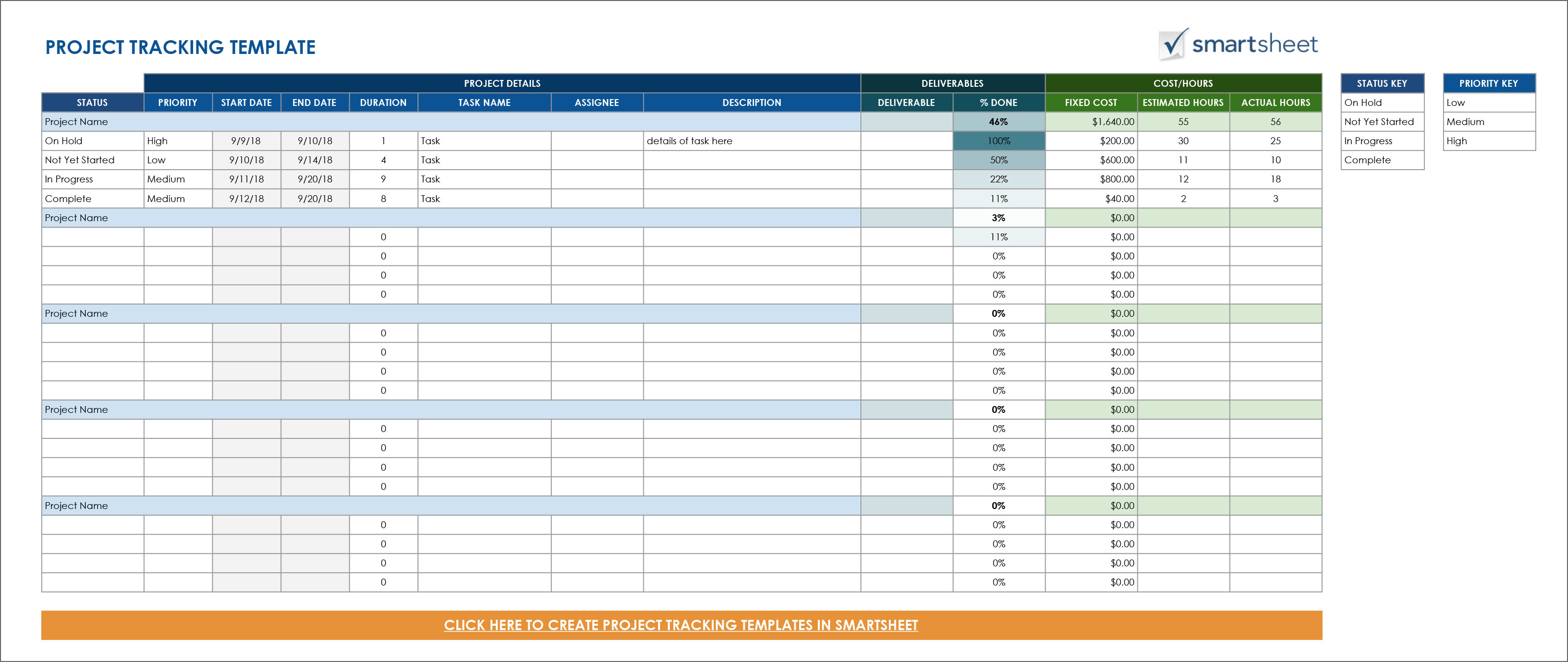 PROJECT TRACKING TEMPLATE

smartsheet

| | PROJECT DETAILS | | | | | | | DELIVERABLES | | COST/HOURS | | |
|---|---|---|---|---|---|---|---|---|---|---|---|---|
| STATUS | PRIORITY | START DATE | END DATE | DURATION | TASK NAME | ASSIGNEE | DESCRIPTION | DELIVERABLE | % DONE | FIXED COST | ESTIMATED HOURS | ACTUAL HOURS |
| Project Name | | | | | | | | | 46% | $1,640.00 | 55 | 56 |
| On Hold | High | 9/9/18 | 9/10/18 | 1 | Task | | details of task here | | 100% | $200.00 | 30 | 25 |
| Not Yet Started | Low | 9/10/18 | 9/14/18 | 4 | Task | | | | 50% | $600.00 | 11 | 10 |
| In Progress | Medium | 9/11/18 | 9/20/18 | 9 | Task | | | | 22% | $800.00 | 12 | 18 |
| Complete | Medium | 9/12/18 | 9/20/18 | 8 | Task | | | | 11% | $40.00 | 2 | 3 |
| Project Name | | | | | | | | | 3% | $0.00 | | |
| | | | | 0 | | | | | 11% | $0.00 | | |
| | | | | 0 | | | | | 0% | $0.00 | | |
| | | | | 0 | | | | | 0% | $0.00 | | |
| | | | | 0 | | | | | 0% | $0.00 | | |
| Project Name | | | | | | | | | 0% | $0.00 | | |
| | | | | 0 | | | | | 0% | $0.00 | | |
| | | | | 0 | | | | | 0% | $0.00 | | |
| | | | | 0 | | | | | 0% | $0.00 | | |
| | | | | 0 | | | | | 0% | $0.00 | | |
| Project Name | | | | | | | | | 0% | $0.00 | | |
| | | | | 0 | | | | | 0% | $0.00 | | |
| | | | | 0 | | | | | 0% | $0.00 | | |
| | | | | 0 | | | | | 0% | $0.00 | | |
| | | | | 0 | | | | | 0% | $0.00 | | |
| Project Name | | | | | | | | | 0% | $0.00 | | |
| | | | | 0 | | | | | 0% | $0.00 | | |
| | | | | 0 | | | | | 0% | $0.00 | | |
| | | | | 0 | | | | | 0% | $0.00 | | |
| | | | | 0 | | | | | 0% | $0.00 | | |

| STATUS KEY |
|---|
| On Hold |
| Not Yet Started |
| In Progress |
| Complete |

| PRIORITY KEY |
|---|
| Low |
| Medium |
| High |

CLICK HERE TO CREATE PROJECT TRACKING TEMPLATES IN SMARTSHEET